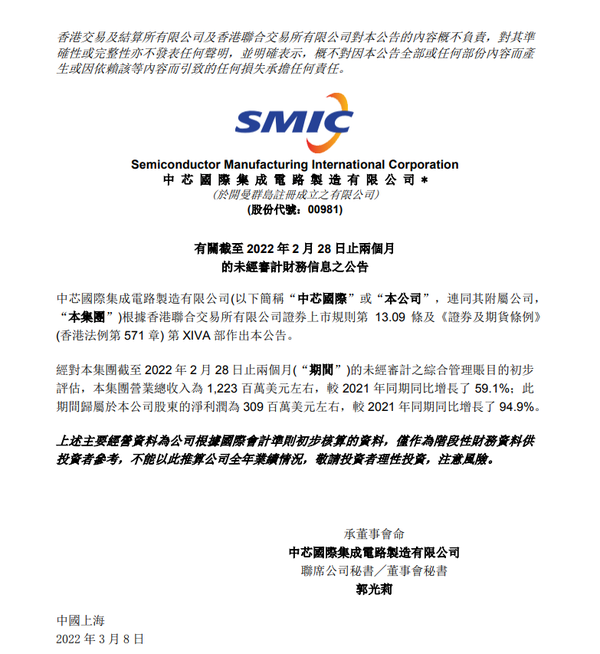 香港交易及結算所有限公司及香港聯合交易所有限公司對本公告的內容概不負責，對其準確性或完整性亦不發表任何聲明，並明確表示，概不對因本公告全部或任何部份內容而產生或因依賴該等內容而引致的任何損失承擔任何責任。

SMIC

Semiconductor Manufacturing International Corporation
中芯國際集成電路製造有限公司*
(於開曼群島註冊成立之有限公司)
(股份代號：00981)

有關截至 2022 年 2 月 28 日止兩個月
的未經審計財務信息之公告

中芯國際集成電路製造有限公司(以下簡稱“中芯國際”或“本公司”，連同其附屬公司，“本集團”)根據香港聯合交易所有限公司證券上市規則第 13.09 條及《證券及期貨條例》(香港法例第 571 章) 第 XIVA 部作出本公告。

經對本集團截至 2022 年 2 月 28 日止兩個月(“期間”)的未經審計之綜合管理賬目的初步評估，本集團營業總收入為 1,223 百萬美元左右，較 2021 年同期同比增長了 59.1%；此期間歸屬於本公司股東的淨利潤為 309 百萬美元左右，較 2021 年同期同比增長了 94.9%。

上述主要經營資料為公司根據國際會計準則初步核算的資料，僅作為階段性財務資料供投資者參考，不能以此推算公司全年業績情況，敬請投資者理性投資，注意風險。

承董事會命
中芯國際集成電路製造有限公司
聯席公司秘書／董事會秘書
郭光莉

中國上海
2022 年 3 月 8 日